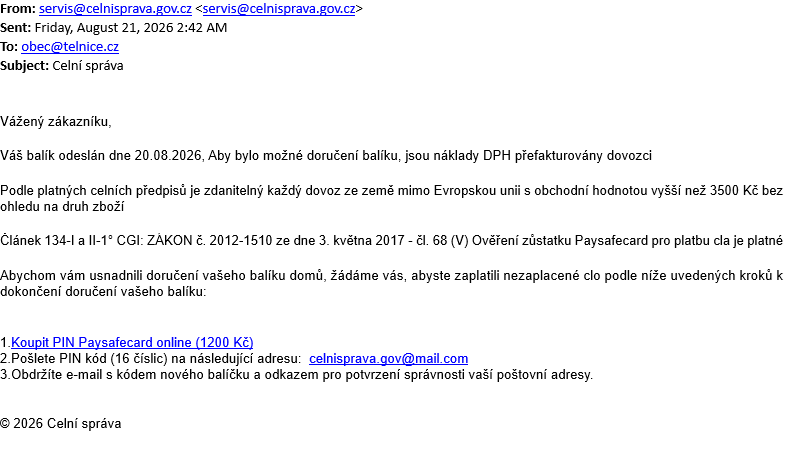 From: servis@celnisprava.gov.cz <servis@celnisprava.gov.cz>
Sent: Friday, August 21, 2026 2:42 AM
To: obec@telnice.cz
Subject: Celní správa

Vážený zákazníku,

Váš balík odeslán dne 20.08.2026, Aby bylo možné doručení balíku, jsou náklady DPH přefakturovány dovozci

Podle platných celních předpisů je zdanitelný každý dovoz ze země mimo Evropskou unii s obchodní hodnotou vyšší než 3500 Kč bez ohledu na druh zboží

Článek 134-I a II-1° CGI: ZÁKON č. 2012-1510 ze dne 3. května 2017 - čl. 68 (V) Ověření zůstatku Paysafecard pro platbu cla je platné

Abychom vám usnadnili doručení vašeho balíku domů, žádáme vás, abyste zaplatili nezaplacené clo podle níže uvedených kroků k dokončení doručení vašeho balíku:

1.Koupit PIN Paysafecard online (1200 Kč)
2.Pošlete PIN kód (16 číslic) na následující adresu: celnisprava.gov@mail.com
3.Obdržíte e-mail s kódem nového balíčku a odkazem pro potvrzení správnosti vaší poštovní adresy.

© 2026 Celní správa